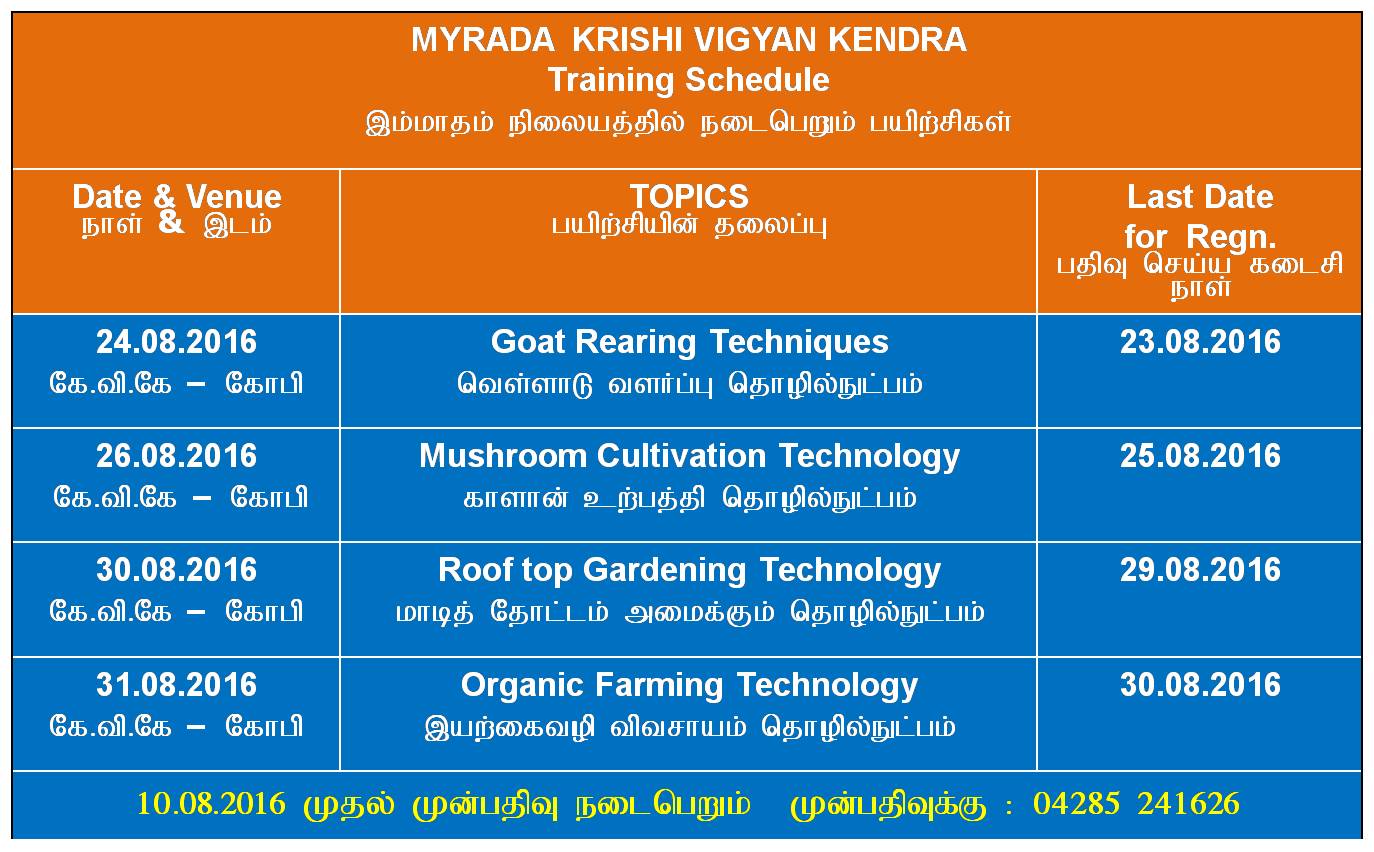 MYRADA KRISHI VIGYAN KENDRA
Training Schedule
இம்மாதம் நிலையத்தில் நடைபெறும் பயிற்சிகள்

| Date & Venue நாள் & இடம் | TOPICS பயிற்சியின் தலைப்பு | Last Date for Regn. பதிவு செய்ய கடைசி நாள் |
|---|---|---|
| 24.08.2016 கே.வி.கே – கோபி | Goat Rearing Techniques வெள்ளாடு வளர்ப்பு தொழில்நுட்பம் | 23.08.2016 |
| 26.08.2016 கே.வி.கே – கோபி | Mushroom Cultivation Technology காளான் உற்பத்தி தொழில்நுட்பம் | 25.08.2016 |
| 30.08.2016 கே.வி.கே – கோபி | Roof top Gardening Technology மாடித் தோட்டம் அமைக்கும் தொழில்நுட்பம் | 29.08.2016 |
| 31.08.2016 கே.வி.கே – கோபி | Organic Farming Technology இயற்கைவழி விவசாயம் தொழில்நுட்பம் | 30.08.2016 |

10.08.2016 முதல் முன்பதிவு நடைபெறும் முன்பதிவுக்கு : 04285 241626